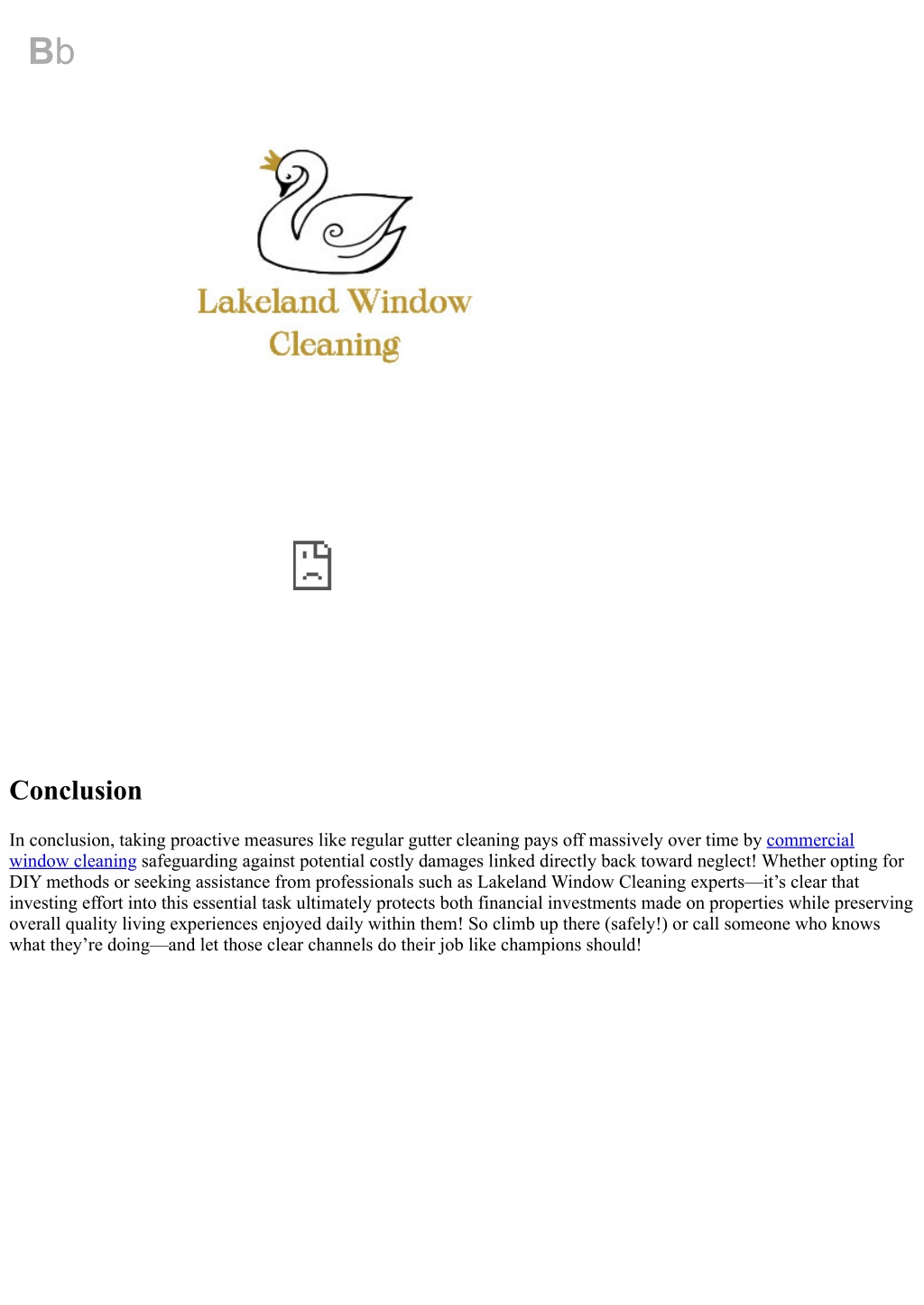 Bb

Lakeland Window Cleaning

Conclusion

In conclusion, taking proactive measures like regular gutter cleaning pays off massively over time by commercial window cleaning safeguarding against potential costly damages linked directly back toward neglect! Whether opting for DIY methods or seeking assistance from professionals such as Lakeland Window Cleaning experts—it's clear that investing effort into this essential task ultimately protects both financial investments made on properties while preserving overall quality living experiences enjoyed daily within them! So climb up there (safely!) or call someone who knows what they're doing—and let those clear channels do their job like champions should!